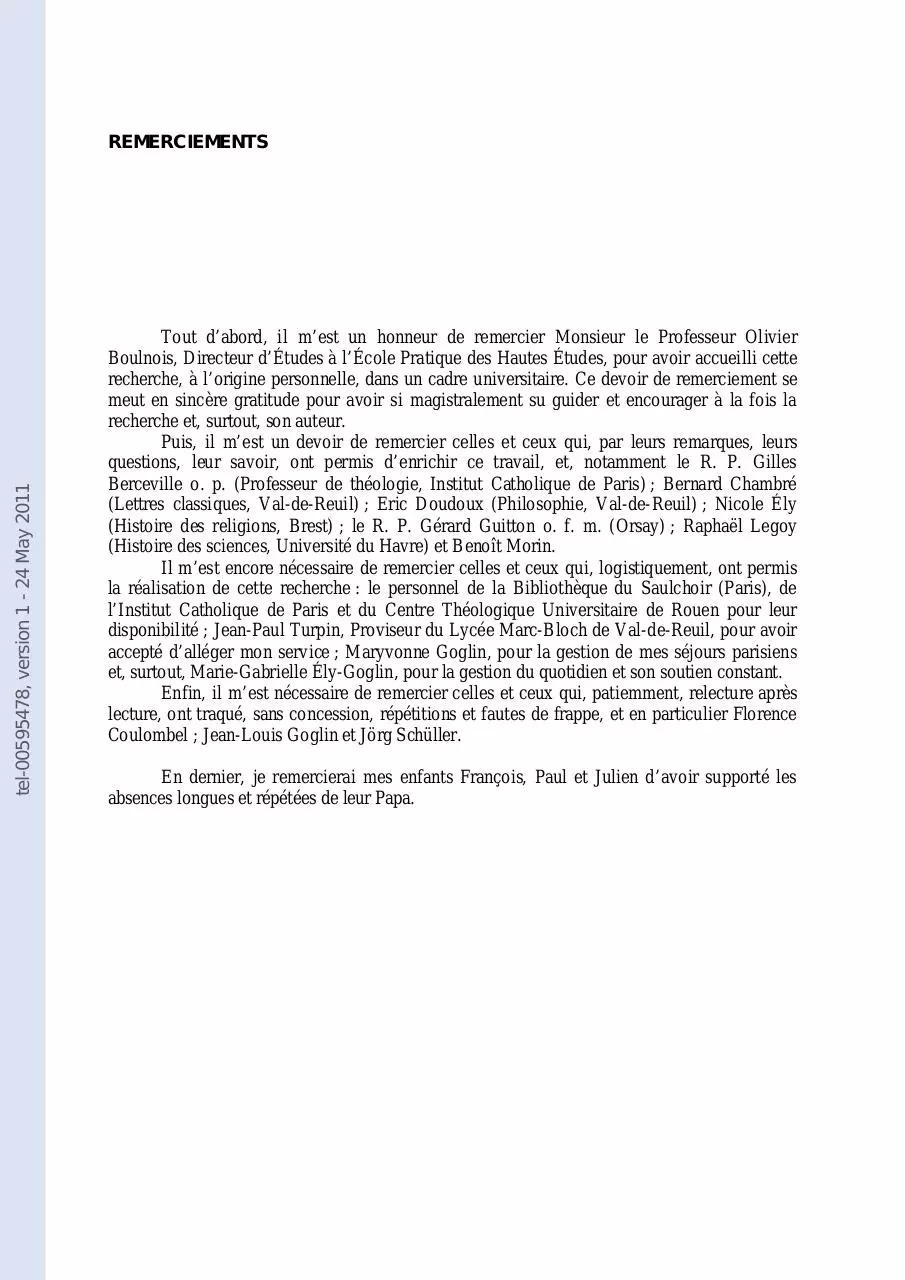 REMERCIEMENTS

Tout d'abord, il m'est un honneur de remercier Monsieur le Professeur Olivier Boulnois, Directeur d'Études à l'École Pratique des Hautes Études, pour avoir accueilli cette recherche, à l'origine personnelle, dans un cadre universitaire. Ce devoir de remerciement se meut en sincère gratitude pour avoir si magistralement su guider et encourager à la fois la recherche et, surtout, son auteur.

Puis, il m'est un devoir de remercier celles et ceux qui, par leurs remarques, leurs questions, leur savoir, ont permis d'enrichir ce travail, et, notamment le R. P. Gilles Berceville o. p. (Professeur de théologie, Institut Catholique de Paris) ; Bernard Chambré (Lettres classiques, Val-de-Reuil) ; Eric Doudoux (Philosophie, Val-de-Reuil) ; Nicole Ély (Histoire des religions, Brest) ; le R. P. Gérard Guitton o. f. m. (Orsay) ; Raphaël Legoy (Histoire des sciences, Université du Havre) et Benoît Morin.

Il m'est encore nécessaire de remercier celles et ceux qui, logistiquement, ont permis la réalisation de cette recherche : le personnel de la Bibliothèque du Saulchoir (Paris), de l'Institut Catholique de Paris et du Centre Théologique Universitaire de Rouen pour leur disponibilité ; Jean-Paul Turpin, Proviseur du Lycée Marc-Bloch de Val-de-Reuil, pour avoir accepté d'alléger mon service ; Maryvonne Goglin, pour la gestion de mes séjours parisiens et, surtout, Marie-Gabrielle Ély-Goglin, pour la gestion du quotidien et son soutien constant.

Enfin, il m'est nécessaire de remercier celles et ceux qui, patiemment, relecture après lecture, ont traqué, sans concession, répétitions et fautes de frappe, et en particulier Florence Coulombel ; Jean-Louis Goglin et Jörg Schüller.

En dernier, je remercierai mes enfants François, Paul et Julien d'avoir supporté les absences longues et répétées de leur Papa.

tel-00595478, version 1 - 24 May 2011